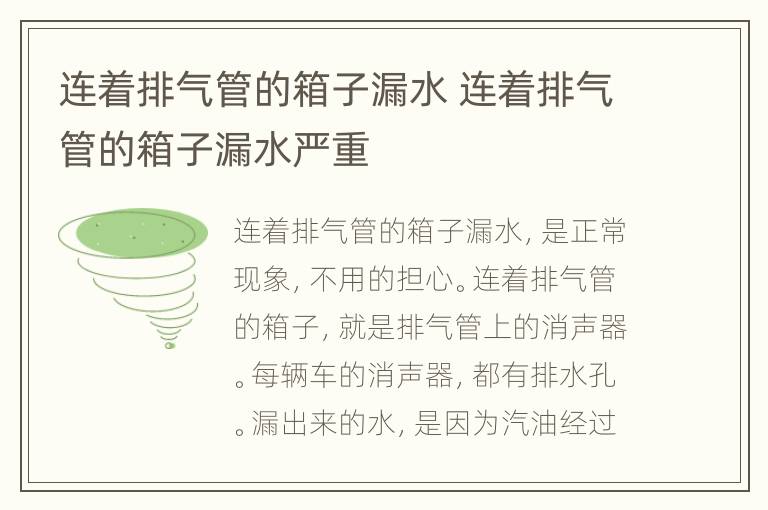 连着排气管的箱子漏水 连着排气管的箱子漏水严重

连着排气管的箱子漏水，是正常现象，不用的担心。连着排气管的箱子，就是排气管上的消声器。每辆车的消声器，都有排水孔。漏出来的水，是因为汽油经过